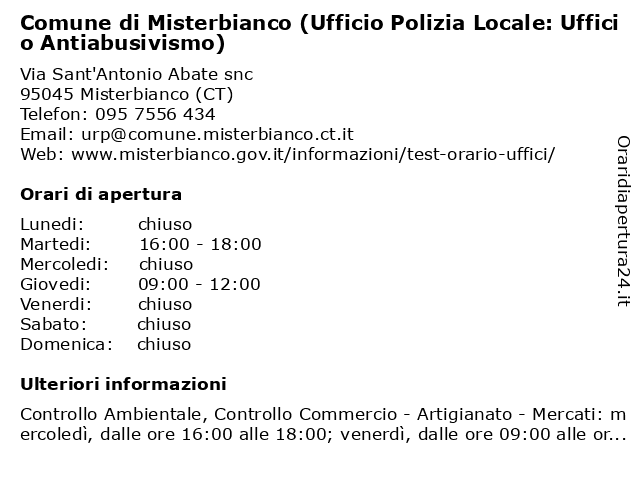 Comune di Misterbianco (Ufficio Polizia Locale: Ufficio Antiabusivismo)

Via Sant'Antonio Abate snc
95045 Misterbianco (CT)
Telefon: 095 7556 434
Email: urp@comune.misterbianco.ct.it
Web: www.misterbianco.gov.it/informazioni/test-orario-uffici/

Orari di apertura

| | |
|---|---|
| Lunedi: | chiuso |
| Martedi: | 16:00 - 18:00 |
| Mercoledi: | chiuso |
| Giovedi: | 09:00 - 12:00 |
| Venerdi: | chiuso |
| Sabato: | chiuso |
| Domenica: | chiuso |

Ulteriori informazioni

Controllo Ambientale, Controllo Commercio - Artigianato - Mercati: mercoledì, dalle ore 16:00 alle 18:00; venerdì, dalle ore 09:00 alle or...

Oraridiapertura24.it